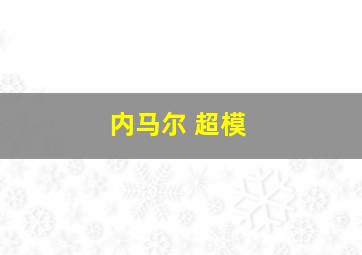 内马尔 超模